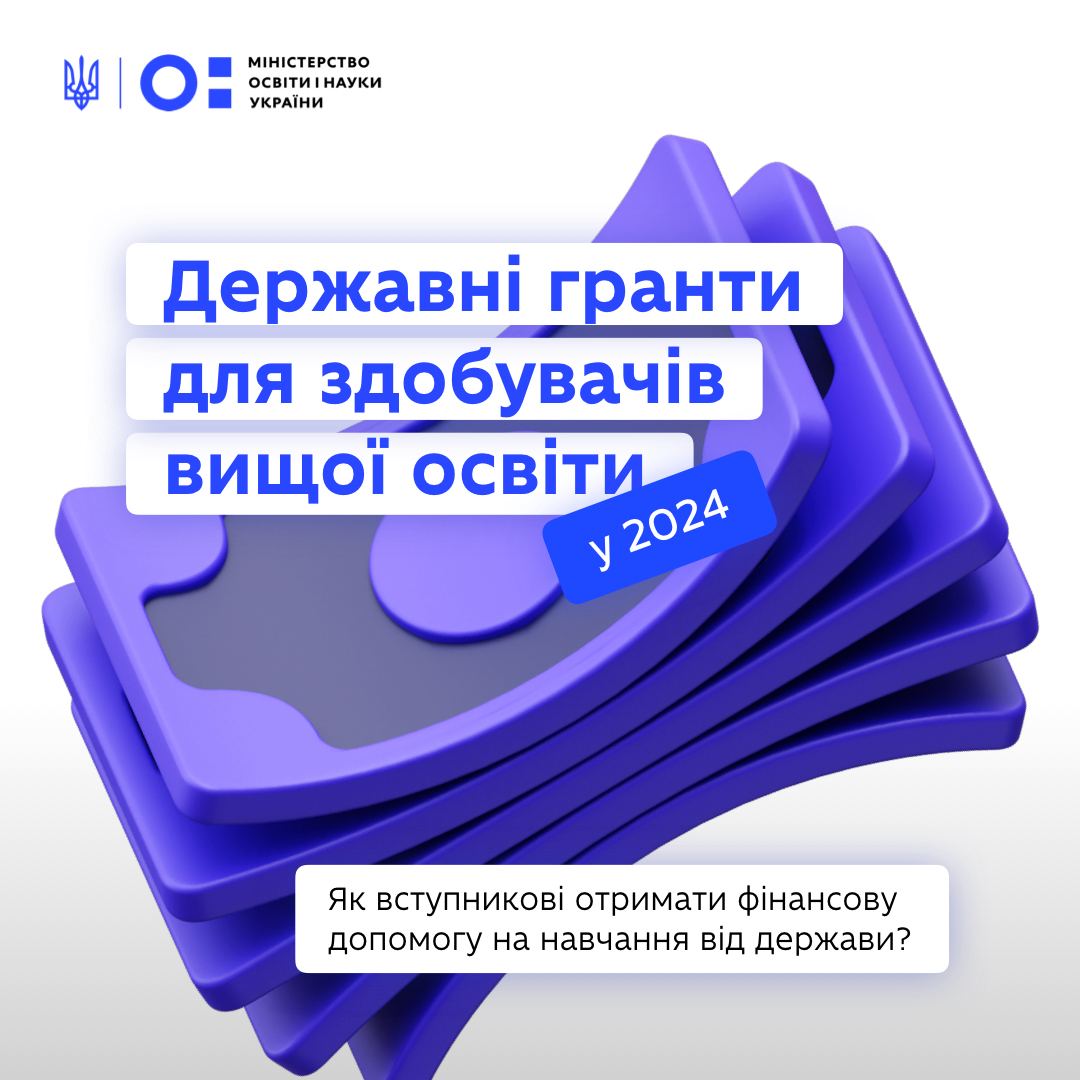 МІНІСТЕРСТВО ОСВІТИ І НАУКИ УКРАЇНИ

Державні гранти для здобувачів вищої освіти

у 2024

Як вступникові отримати фінансову допомогу на навчання від держави?